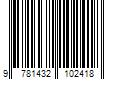 9 781432 102418